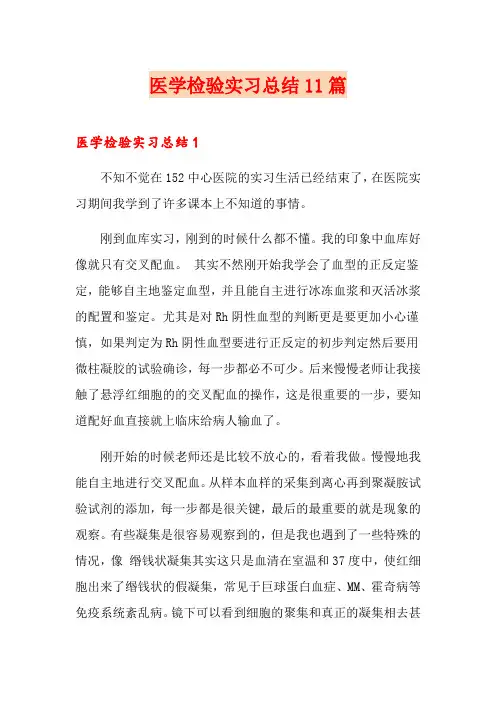 医学检验实习总结11篇

医学检验实习总结1

不知不觉在152中心医院的实习生活已经结束了，在医院实习期间我学到了许多课本上不知道的事情。

刚到血库实习，刚到的时候什么都不懂。我的印象中血库好像就只有交叉配血。 其实不然刚开始我学会了血型的正反定鉴定，能够自主地鉴定血型，并且能自主进行冰冻血浆和灭活冰浆的配置和鉴定。尤其是对Rh阴性血型的判断更是要更加小心谨慎，如果判定为Rh阴性血型要进行正反定的初步判定然后要用微柱凝胶的试验确诊，每一步都必不可少。后来慢慢老师让我接触了悬浮红细胞的的交叉配血的操作，这是很重要的一步，要知道配好血直接就上临床给病人输血了。

刚开始的时候老师还是比较不放心的，看着我做。慢慢地我能自主地进行交叉配血。从样本血样的采集到离心再到聚凝胺试验试剂的添加，每一步都是很关键，最后的最重要的就是现象的观察。有些凝集是很容易观察到的，但是我也遇到了一些特殊的情况，像 缗钱状凝集其实这只是血清在室温和37度中，使红细胞出来了缗钱状的假凝集，常见于巨球蛋白血症、MM、霍奇病等免疫系统紊乱病。镜下可以看到细胞的聚集和真正的凝集相去甚